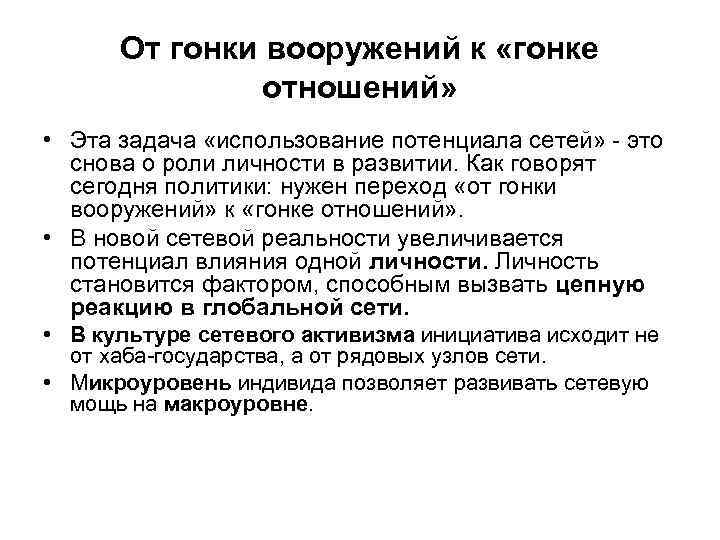 От гонки вооружений к «гонке отношений»

• Эта задача «использование потенциала сетей» - это снова о роли личности в развитии. Как говорят сегодня политики: нужен переход «от гонки вооружений» к «гонке отношений».
• В новой сетевой реальности увеличивается потенциал влияния одной личности. Личность становится фактором, способным вызвать цепную реакцию в глобальной сети.
• В культуре сетевого активизма инициатива исходит не от хаба-государства, а от рядовых узлов сети.
• Микроуровень индивида позволяет развивать сетевую мощь на макроуровне.